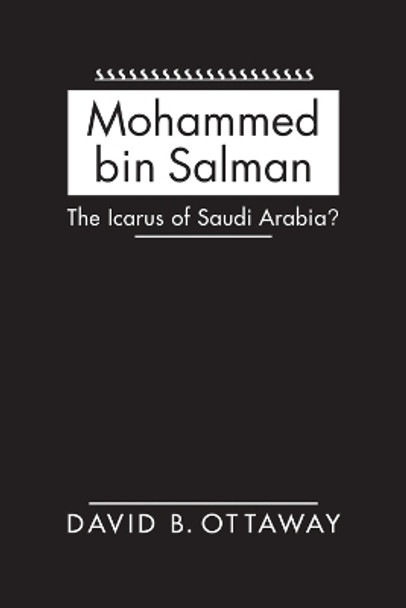 Mohammed bin Salman

The Icarus of Saudi Arabia?

DAVID B. OTTAWAY